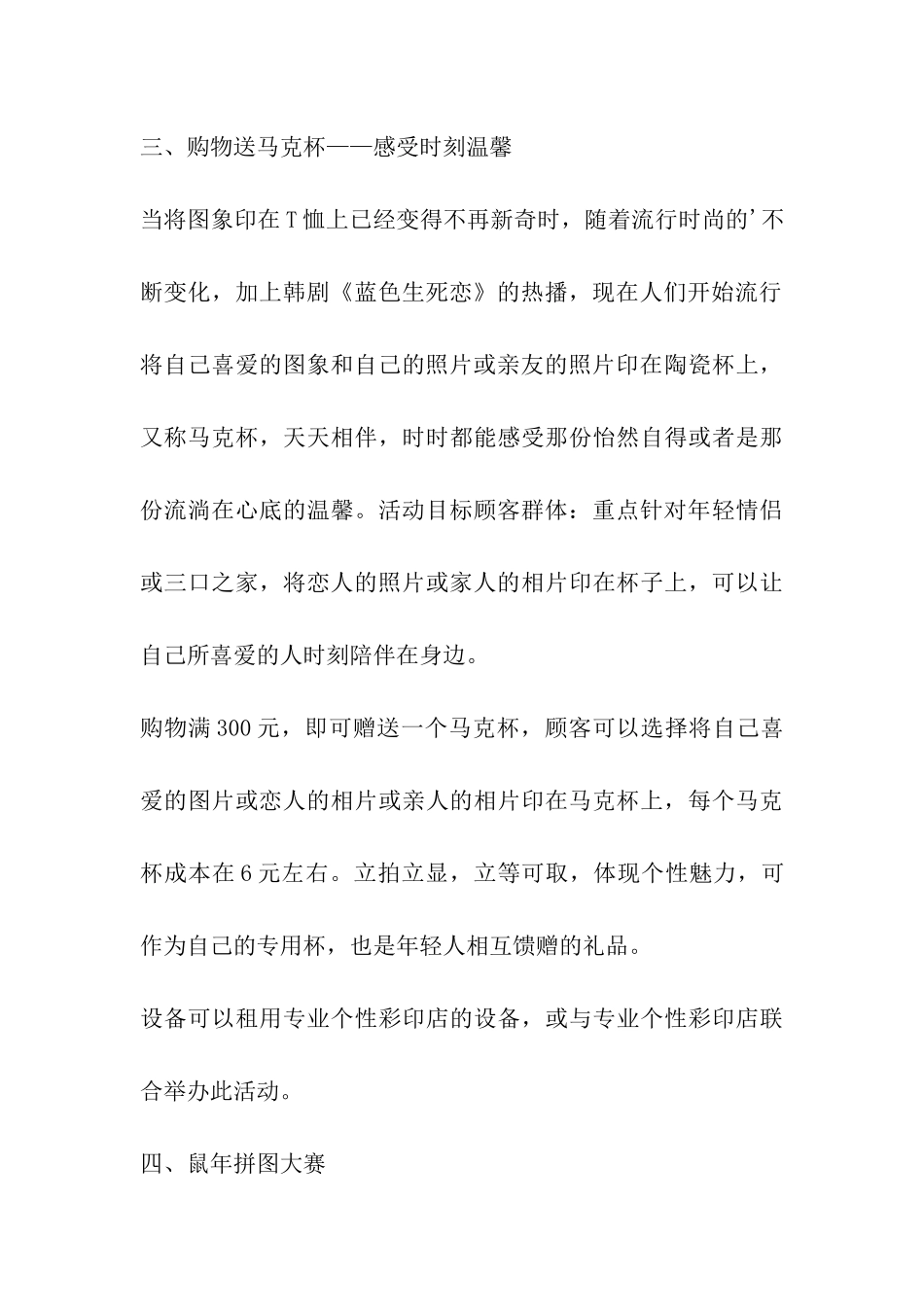 三、购物送马克杯——感受时刻温馨

当将图象印在T恤上已经变得不再新奇时，随着流行时尚的’不断变化，加上韩剧《蓝色生死恋》的热播，现在人们开始流行将自己喜爱的图象和自己的照片或亲友的照片印在陶瓷杯上，又称马克杯，天天相伴，时时都能感受那份怡然自得或者是那份流淌在心底的温馨。活动目标顾客群体：重点针对年轻情侣或三口之家，将恋人的照片或家人的相片印在杯子上，可以让自己所喜爱的人时刻陪伴在身边。

购物满300元，即可赠送一个马克杯，顾客可以选择将自己喜爱的图片或恋人的相片或亲人的相片印在马克杯上，每个马克杯成本在6元左右。立拍立显，立等可取，体现个性魅力，可作为自己的专用杯，也是年轻人相互馈赠的礼品。

设备可以租用专业个性彩印店的设备，或与专业个性彩印店联合举办此活动。

四、鼠年拼图大赛